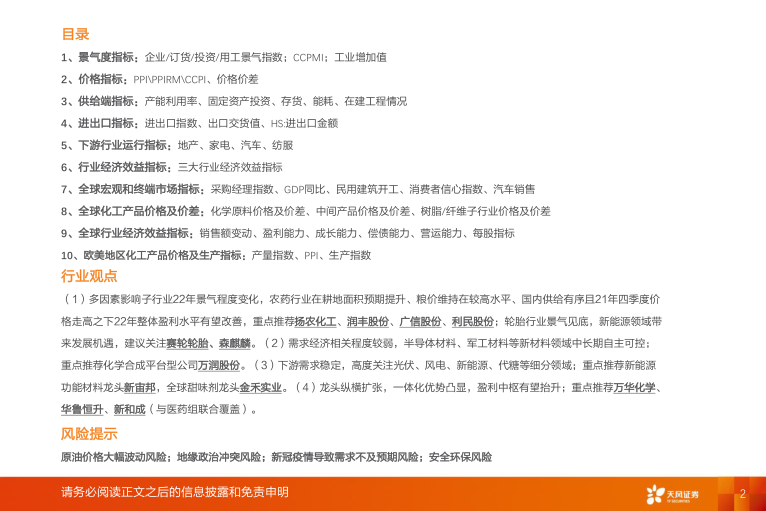 目录

1、景气度指标：企业/订货/投资/用工景气指数；CCPMI；工业增加值

2、价格指标：PPI\PPIRM\CCPI、价格价差

3、供给端指标：产能利用率、固定资产投资、存货、能耗、在建工程情况

4、进出口指标：进出口指数、出口交货值、HS:进出口金额

5、下游行业运行指标：地产、家电、汽车、纺服

6、行业经济效益指标：三大行业经济效益指标

7、全球宏观和终端市场指标：采购经理指数、GDP同比、民用建筑开工、消费者信心指数、汽车销售

8、全球化工产品价格及价差：化学原料价格及价差、中间产品价格及价差、树脂/纤维子行业价格及价差

9、全球行业经济效益指标：销售额变动、盈利能力、成长能力、偿债能力、营运能力、每股指标

10、欧美地区化工产品价格及生产指标：产量指数、PPI、生产指数

行业观点

（1）多因素影响子行业22年景气程度变化，农药行业在耕地面积预期提升、粮价维持在较高水平、国内供给有序且21年四季度价格走高之下22年整体盈利水平有望改善，重点推荐扬农化工、润丰股份、广信股份、利民股份；轮胎行业景气见底，新能源领域带来发展机遇，建议关注赛轮轮胎、森麒麟。（2）需求经济相关程度较弱，半导体材料、军工材料等新材料领域中长期自主可控；重点推荐化学合成平台型公司万润股份。（3）下游需求稳定，高度关注光伏、风电、新能源、代糖等细分领域；重点推荐新能源功能材料龙头新宙邦，全球甜味剂龙头金禾实业。（4）龙头纵横扩张，一体化优势凸显，盈利中枢有望抬升；重点推荐万华化学、华鲁恒升、新和成（与医药组联合覆盖）。

风险提示

原油价格大幅波动风险；地缘政治冲突风险；新冠疫情导致需求不及预期风险；安全环保风险

请务必阅读正文之后的信息披露和免责申明

天风证券

2